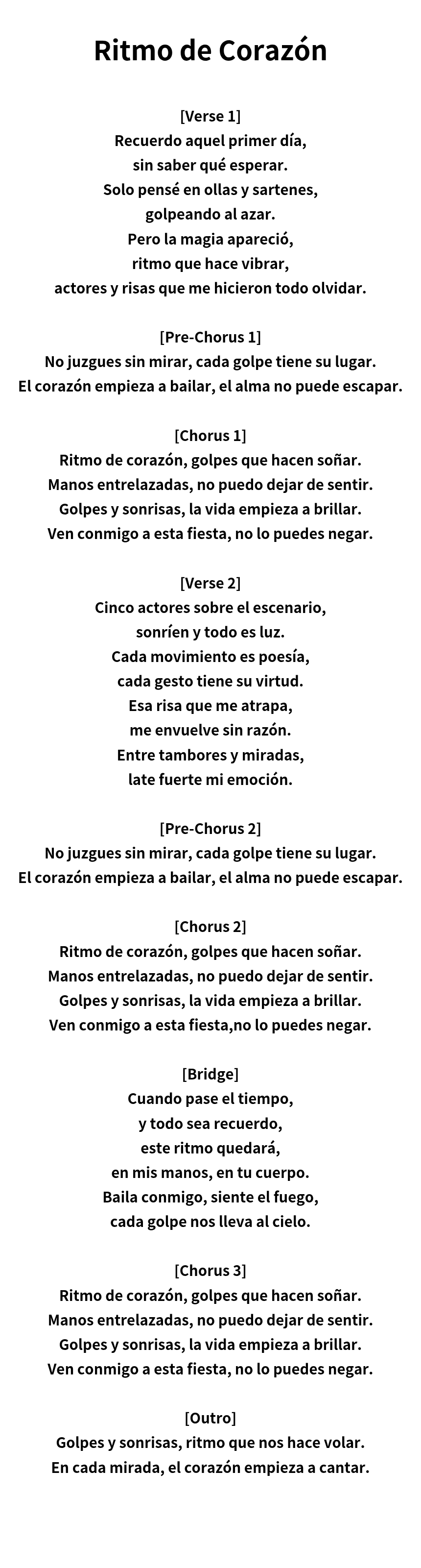 Ritmo de Corazón

[Verse 1]
Recuerdo aquel primer día,
sin saber qué esperar.
Solo pensé en ollas y sartenes,
golpeando al azar.
Pero la magia apareció,
ritmo que hace vibrar,
actores y risas que me hicieron todo olvidar.

[Pre-Chorus 1]
No juzgues sin mirar, cada golpe tiene su lugar.
El corazón empieza a bailar, el alma no puede escapar.

[Chorus 1]
Ritmo de corazón, golpes que hacen soñar.
Manos entrelazadas, no puedo dejar de sentir.
Golpes y sonrisas, la vida empieza a brillar.
Ven conmigo a esta fiesta, no lo puedes negar.

[Verse 2]
Cinco actores sobre el escenario,
sonríen y todo es luz.
Cada movimiento es poesía,
cada gesto tiene su virtud.
Esa risa que me atrapa,
me envuelve sin razón.
Entre tambores y miradas,
late fuerte mi emoción.

[Pre-Chorus 2]
No juzgues sin mirar, cada golpe tiene su lugar.
El corazón empieza a bailar, el alma no puede escapar.

[Chorus 2]
Ritmo de corazón, golpes que hacen soñar.
Manos entrelazadas, no puedo dejar de sentir.
Golpes y sonrisas, la vida empieza a brillar.
Ven conmigo a esta fiesta,no lo puedes negar.

[Bridge]
Cuando pase el tiempo,
y todo sea recuerdo,
este ritmo quedará,
en mis manos, en tu cuerpo.
Baila conmigo, siente el fuego,
cada golpe nos lleva al cielo.

[Chorus 3]
Ritmo de corazón, golpes que hacen soñar.
Manos entrelazadas, no puedo dejar de sentir.
Golpes y sonrisas, la vida empieza a brillar.
Ven conmigo a esta fiesta, no lo puedes negar.

[Outro]
Golpes y sonrisas, ritmo que nos hace volar.
En cada mirada, el corazón empieza a cantar.